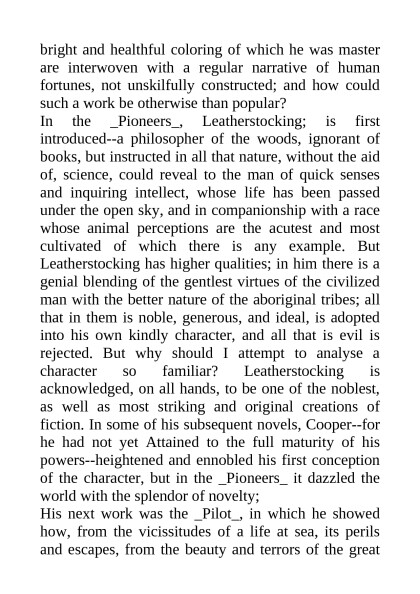 bright and healthful coloring of which he was master are interwoven with a regular narrative of human fortunes, not unskilfully constructed; and how could such a work be otherwise than popular?
In the _Pioneers_, Leatherstocking; is first introduced--a philosopher of the woods, ignorant of books, but instructed in all that nature, without the aid of, science, could reveal to the man of quick senses and inquiring intellect, whose life has been passed under the open sky, and in companionship with a race whose animal perceptions are the acutest and most cultivated of which there is any example. But Leatherstocking has higher qualities; in him there is a genial blending of the gentlest virtues of the civilized man with the better nature of the aboriginal tribes; all that in them is noble, generous, and ideal, is adopted into his own kindly character, and all that is evil is rejected. But why should I attempt to analyse a character so familiar? Leatherstocking is acknowledged, on all hands, to be one of the noblest, as well as most striking and original creations of fiction. In some of his subsequent novels, Cooper--for he had not yet Attained to the full maturity of his powers--heightened and ennobled his first conception of the character, but in the _Pioneers_ it dazzled the world with the splendor of novelty;
His next work was the _Pilot_, in which he showed how, from the vicissitudes of a life at sea, its perils and escapes, from the beauty and terrors of the great